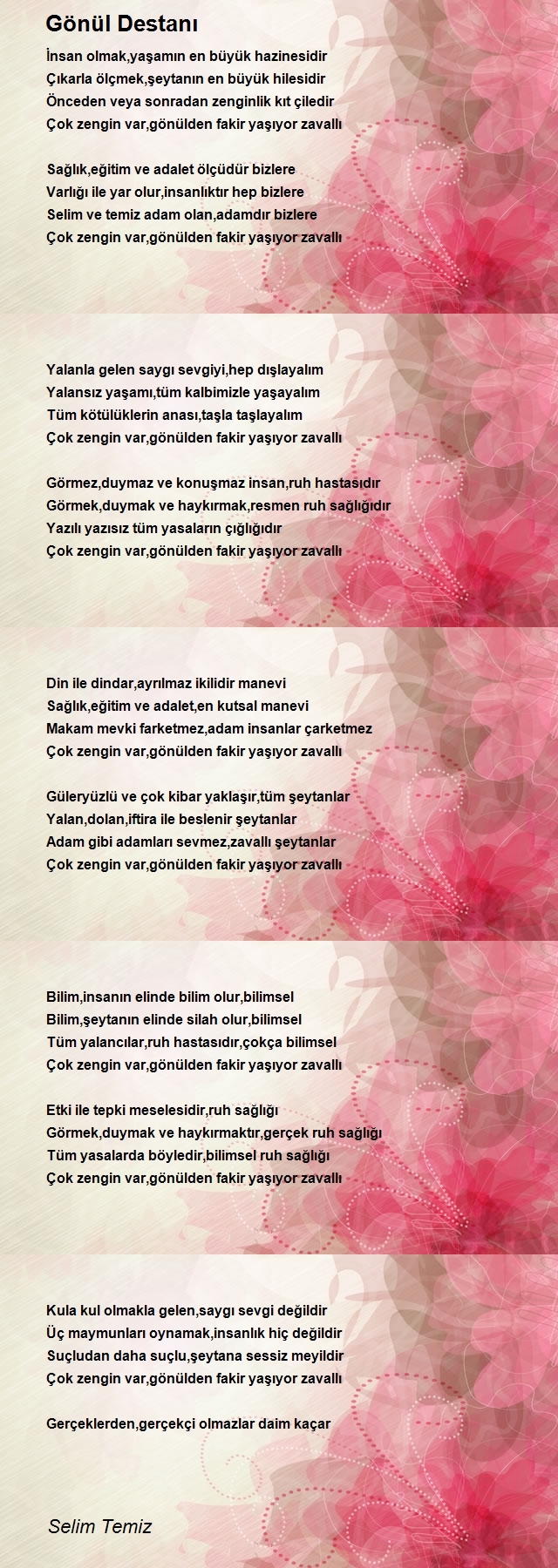 Gönül Destanı

İnsan olmak,yaşamın en büyük hazinesidir
Çıkarla ölçmek,şeytanın en büyük hilesidir
Önceden veya sonradan zenginlik kıt çiledir
Çok zengin var,gönülden fakir yaşıyor zavallı

Sağlık,eğitim ve adalet ölçüdür bizlere
Varlığı ile yar olur,insanlıktır hep bizlere
Selim ve temiz adam olan,adamdır bizlere
Çok zengin var,gönülden fakir yaşıyor zavallı

Yalanla gelen saygı sevgiyi,hep dışlayalım
Yalansız yaşamı,tüm kalbimizle yaşayalım
Tüm kötülüklerin anası,taşla taşlayalım
Çok zengin var,gönülden fakir yaşıyor zavallı

Görmez,duymaz ve konuşmaz insan,ruh hastasıdır
Görmek,duymak ve haykırmak,resmen ruh sağlığıdır
Yazılı yazısız tüm yasaların çığlığıdır
Çok zengin var,gönülden fakir yaşıyor zavallı

Din ile dindar,ayrılmaz ikilidir manevi
Sağlık,eğitim ve adalet,en kutsal manevi
Makam mevki farketmez,adam insanlar çarketmez
Çok zengin var,gönülden fakir yaşıyor zavallı

Güleryüzlü ve çok kibar yaklaşır,tüm şeytanlar
Yalan,dolan,iftira ile beslenir şeytanlar
Adam gibi adamları sevmez,zavallı şeytanlar
Çok zengin var,gönülden fakir yaşıyor zavallı

Bilim,insanın elinde bilim olur,bilimsel
Bilim,şeytanın elinde silah olur,bilimsel
Tüm yalancılar,ruh hastasıdır,çokça bilimsel
Çok zengin var,gönülden fakir yaşıyor zavallı

Etki ile tepki meselesidir,ruh sağlığı
Görmek,duymak ve haykırmaktır,gerçek ruh sağlığı
Tüm yasalarda böyledir,bilimsel ruh sağlığı
Çok zengin var,gönülden fakir yaşıyor zavallı

Kula kul olmakla gelen,saygı sevgi değildir
Üç maymunları oynamak,insanlık hiç değildir
Suçludan daha suçlu,şeytana sessiz meyildir
Çok zengin var,gönülden fakir yaşıyor zavallı

Gerçeklerden,gerçekçi olmazlar daim kaçar

Selim Temiz